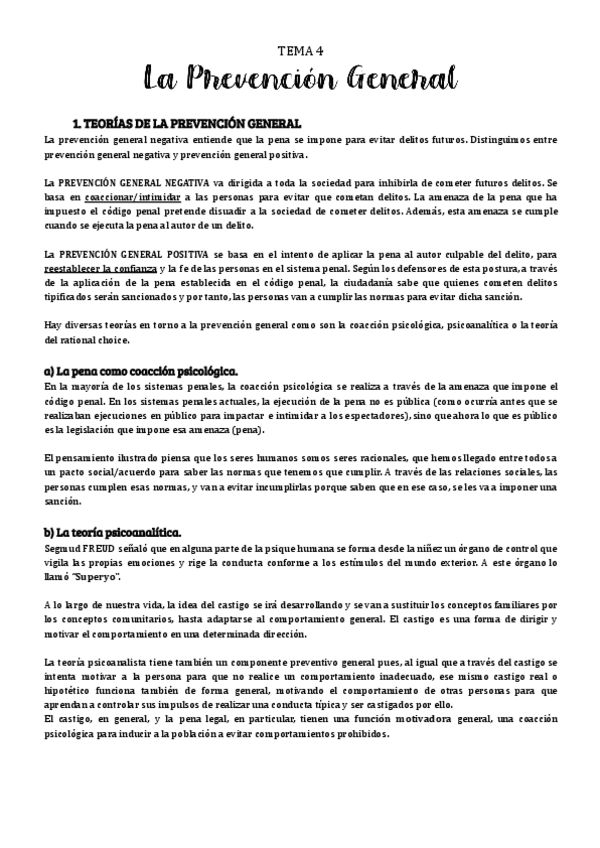 TEMA 4

La Prevención General

1. TEORÍAS DE LA PREVENCIÓN GENERAL

La prevención general negativa entiende que la pena se impone para evitar delitos futuros. Distinguimos entre prevención general negativa y prevención general positiva.

La PREVENCIÓN GENERAL NEGATIVA va dirigida a toda la sociedad para inhibirla de cometer futuros delitos. Se basa en coaccionar/intimidar a las personas para evitar que cometan delitos. La amenaza de la pena que ha impuesto el código penal pretende disuadir a la sociedad de cometer delitos. Además, esta amenaza se cumple cuando se ejecuta la pena al autor de un delito.

La PREVENCIÓN GENERAL POSITIVA se basa en el intento de aplicar la pena al autor culpable del delito, para reestablecer la confianza y la fe de las personas en el sistema penal. Según los defensores de esta postura, a través de la aplicación de la pena establecida en el código penal, la ciudadanía sabe que quienes cometen delitos tipificados serán sancionados y por tanto, las personas van a cumplir las normas para evitar dicha sanción.

Hay diversas teorías en torno a la prevención general como son la coacción psicológica, psicoanalítica o la teoría del rational choice.

a) La pena como coacción psicológica.

En la mayoría de los sistemas penales, la coacción psicológica se realiza a través de la amenaza que impone el código penal. En los sistemas penales actuales, la ejecución de la pena no es pública (como ocurría antes que se realizaban ejecuciones en público para impactar e intimidar a los espectadores), sino que ahora lo que es público es la legislación que impone esa amenaza (pena).

El pensamiento ilustrado piensa que los seres humanos somos seres racionales, que hemos llegado entre todos a un pacto social/acuerdo para saber las normas que tenemos que cumplir. A través de las relaciones sociales, las personas cumplen esas normas, y van a evitar incumplirlas porque saben que en ese caso, se les va a imponer una sanción.

b) La teoría psicoanalítica.

Segmud FREUD señaló que en alguna parte de la psique humana se forma desde la niñez un órgano de control que vigila las propias emociones y rige la conducta conforme a los estímulos del mundo exterior. A este órgano lo llamó "Superyo".

A lo largo de nuestra vida, la idea del castigo se irá desarrollando y se van a sustituir los conceptos familiares por los conceptos comunitarios, hasta adaptarse al comportamiento general. El castigo es una forma de dirigir y motivar el comportamiento en una determinada dirección.

La teoría psicoanalista tiene también un componente preventivo general pues, al igual que a través del castigo se intenta motivar a la persona para que no realice un comportamiento inadecuado, ese mismo castigo real o hipotético funciona también de forma general, motivando el comportamiento de otras personas para que aprendan a controlar sus impulsos de realizar una conducta típica y ser castigados por ello.
El castigo, en general, y la pena legal, en particular, tienen una función motivadora general, una coacción psicológica para inducir a la población a evitar comportamientos prohibidos.